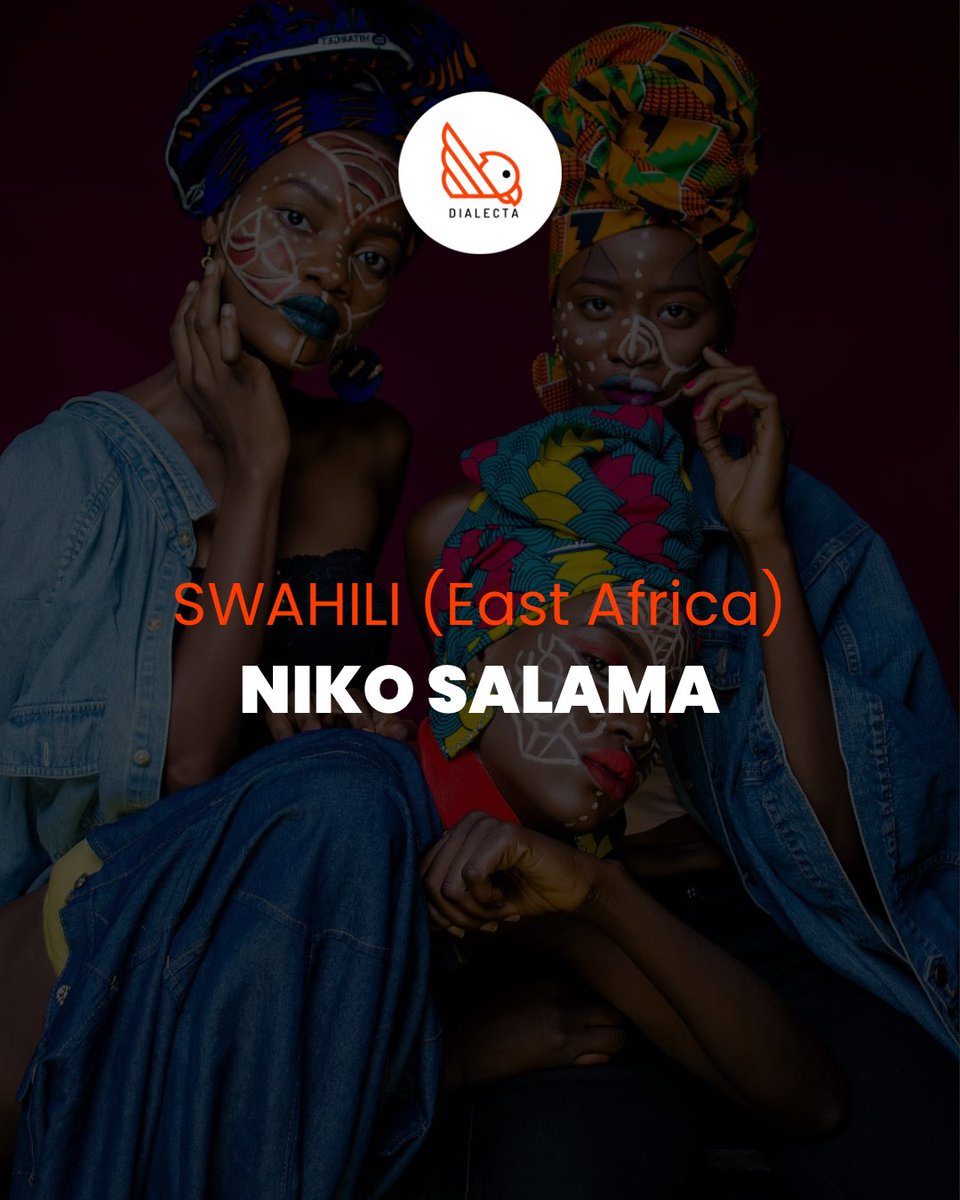 DIALECTA

SWAHILI (East Africa)
NIKO SALAMA